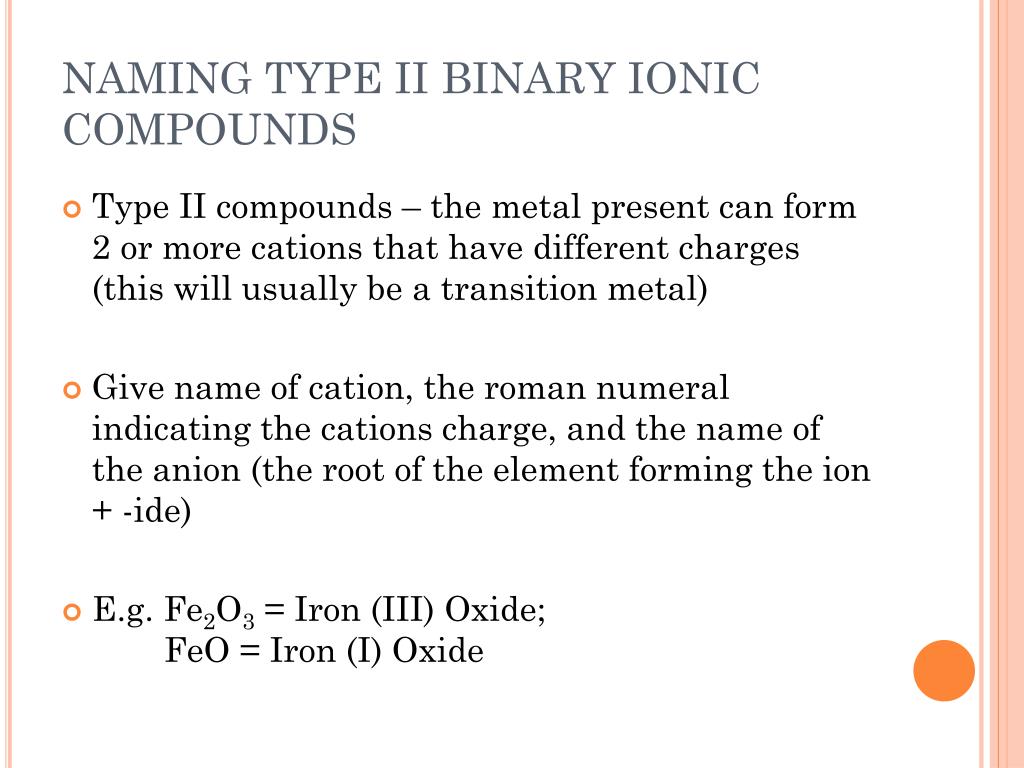 NAMING TYPE II BINARY IONIC COMPOUNDS

Type II compounds – the metal present can form 2 or more cations that have different charges (this will usually be a transition metal)

Give name of cation, the roman numeral indicating the cations charge, and the name of the anion (the root of the element forming the ion + -ide)

E.g. $Fe_2O_3$ = Iron (III) Oxide;
FeO = Iron (I) Oxide